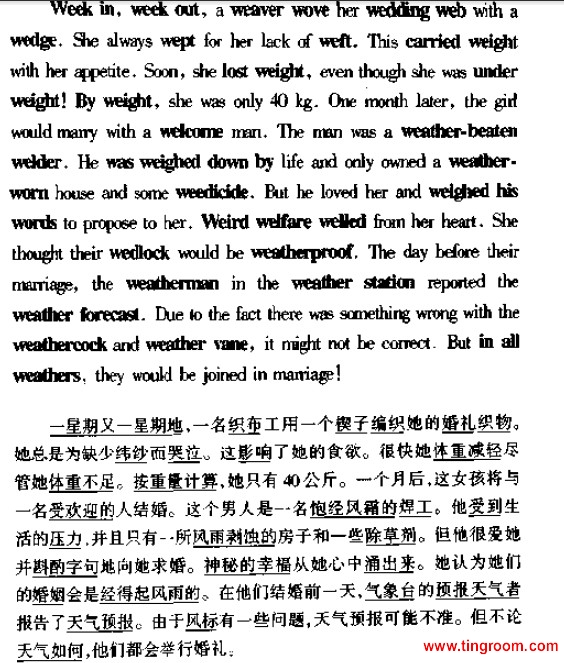 Week in, week out, a weaver wove her wedding web with a wedge. She always wept for her lack of weft. This carried weight with her appetite. Soon, she lost weight, even though she was under weight! By weight, she was only 40 kg. One month later, the girl would marry with a welcome man. The man was a weather-beaten welder. He was weighed down by life and only owned a weather-worn house and some weedicide. But he loved her and weighed his words to propose to her. Weird welfare welled from her heart. She thought their wedlock would be weatherproof. The day before their marriage, the weatherman in the weather station reported the weather forecast. Due to the fact there was something wrong with the weathercock and weather vane, it might not be correct. But in all weathers, they would be joined in marriage!

一星期又一星期地,一名织布工用一个楔子编织她的婚礼织物。她总是为缺少纬纱而哭泣。这影响了她的食欲。很快她体重减轻尽管她体重不足。按重量计算,她只有40公斤。一个月后,这女孩将与一名受欢迎的人结婚。这个男人是一名饱经风霜的焊工。他受到生活的压力,并且只有一所风雨剥蚀的房子和一些除草剂。但他很爱她并斟酌字句地向她求婚。神秘的幸福从她心中涌出来。她认为她们的婚姻会是经得起风雨的。在他们结婚前一天,气象台的预报天气者报告了天气预报。由于风标有一些问题,天气预报可能不准。但不论天气如何,他们都会举行婚礼。

www.tingroom.com